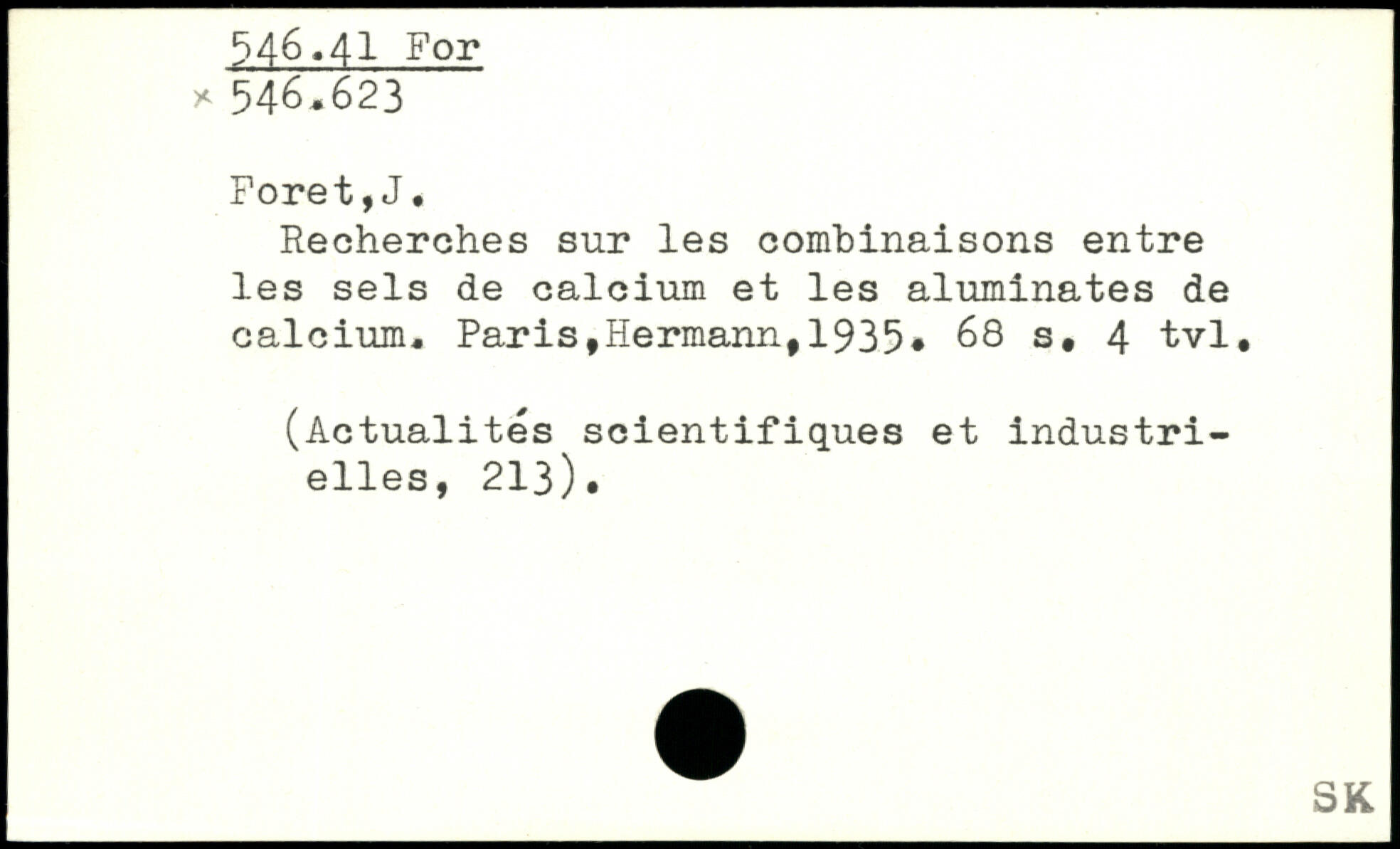 546.41 For
× 546.623

Foret,J.

Recherches sur les combinaisons entre les sels de calcium et les aluminates de calcium. Paris,Hermann,1935. 68 s. 4 tvl.

(Actualités scientifiques et industrielles, 213).

SK